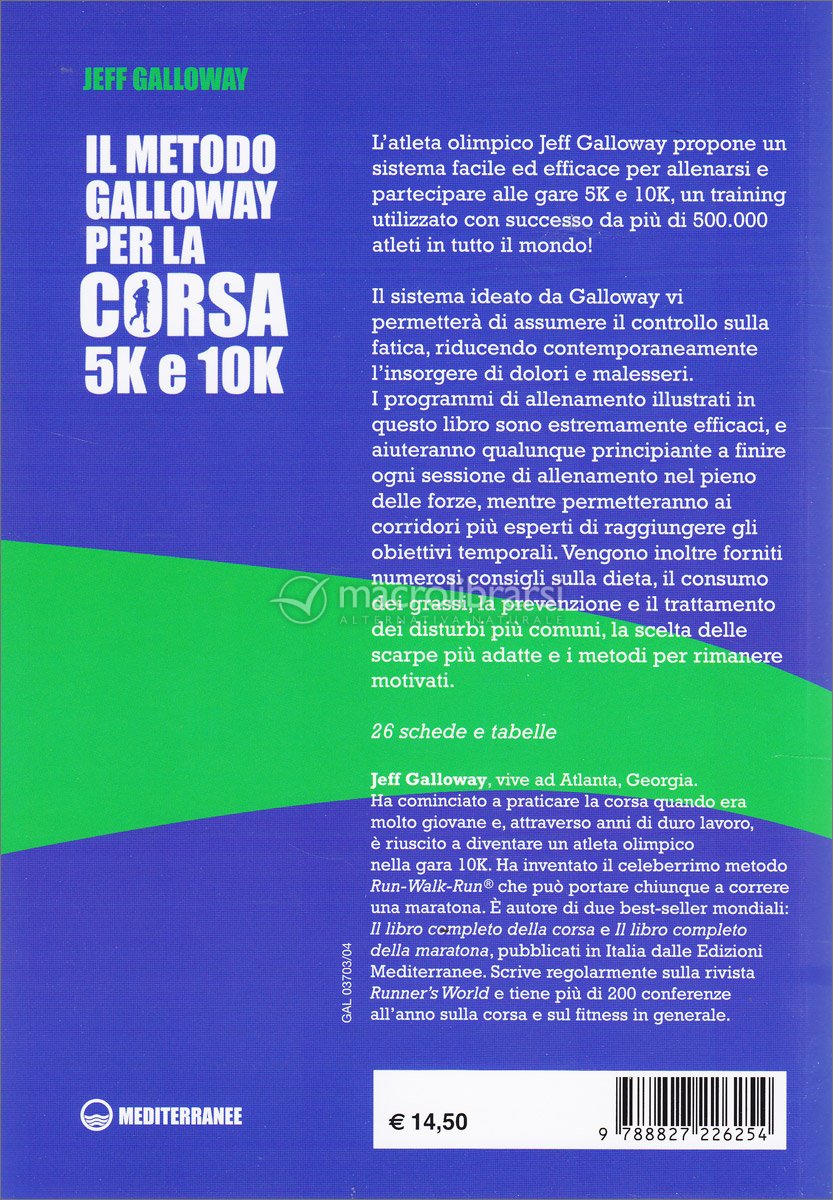 JEFF GALLOWAY

IL METODO GALLOWAY PER LA CORSA 5K e 10K

L'atleta olimpico Jeff Galloway propone un sistema facile ed efficace per allenarsi e partecipare alle gare 5K e 10K, un training utilizzato con successo da più di 500.000 atleti in tutto il mondo!

Il sistema ideato da Galloway vi permetterà di assumere il controllo sulla fatica, riducendo contemporaneamente l'insorgere di dolori e malesseri.
I programmi di allenamento illustrati in questo libro sono estremamente efficaci, e aiuteranno qualunque principiante a finire ogni sessione di allenamento nel pieno delle forze, mentre permetteranno ai corridori più esperti di raggiungere gli obiettivi temporali. Vengono inoltre forniti numerosi consigli sulla dieta, il consumo dei grassi, la prevenzione e il trattamento dei disturbi più comuni, la scelta delle scarpe più adatte e i metodi per rimanere motivati.

macrolibrarsi
ALTERNATIVA NATURALE

26 schede e tabelle

Jeff Galloway, vive ad Atlanta, Georgia. Ha cominciato a praticare la corsa quando era molto giovane e, attraverso anni di duro lavoro, è riuscito a diventare un atleta olimpico nella gara 10K. Ha inventato il celeberrimo metodo Run-Walk-Run® che può portare chiunque a correre una maratona. È autore di due best-seller mondiali: Il libro completo della corsa e Il libro completo della maratona, pubblicati in Italia dalle Edizioni Mediterranee. Scrive regolarmente sulla rivista Runner's World e tiene più di 200 conferenze all'anno sulla corsa e sul fitness in generale.

GAL 03703/04

MEDITERRANEE

€ 14,50

9 788827 226254